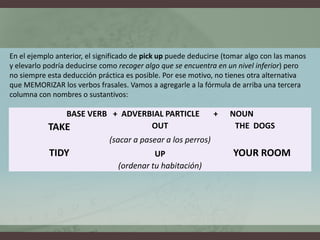 En el ejemplo anterior, el significado de pick up puede deducirse (tomar algo con las manos y elevarlo podría deducirse como recoger algo que se encuentra en un nivel inferior) pero no siempre esta deducción práctica es posible. Por ese motivo, no tienes otra alternativa que MEMORIZAR los verbos frasales. Vamos a agregarle a la fórmula de arriba una tercera columna con nombres o sustantivos:

BASE VERB + ADVERBIAL PARTICLE + NOUN

TAKE OUT THE DOGS

(sacar a pasear a los perros)

TIDY UP YOUR ROOM

(ordenar tu habitación)